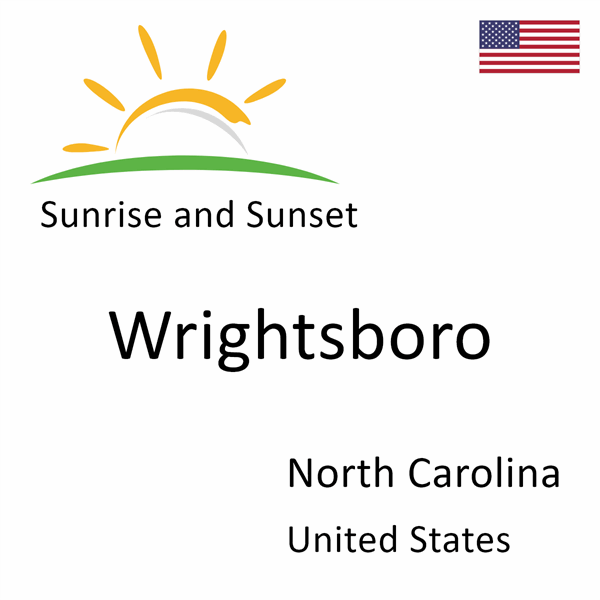 Sunrise and Sunset

Wrightsboro

North Carolina

United States